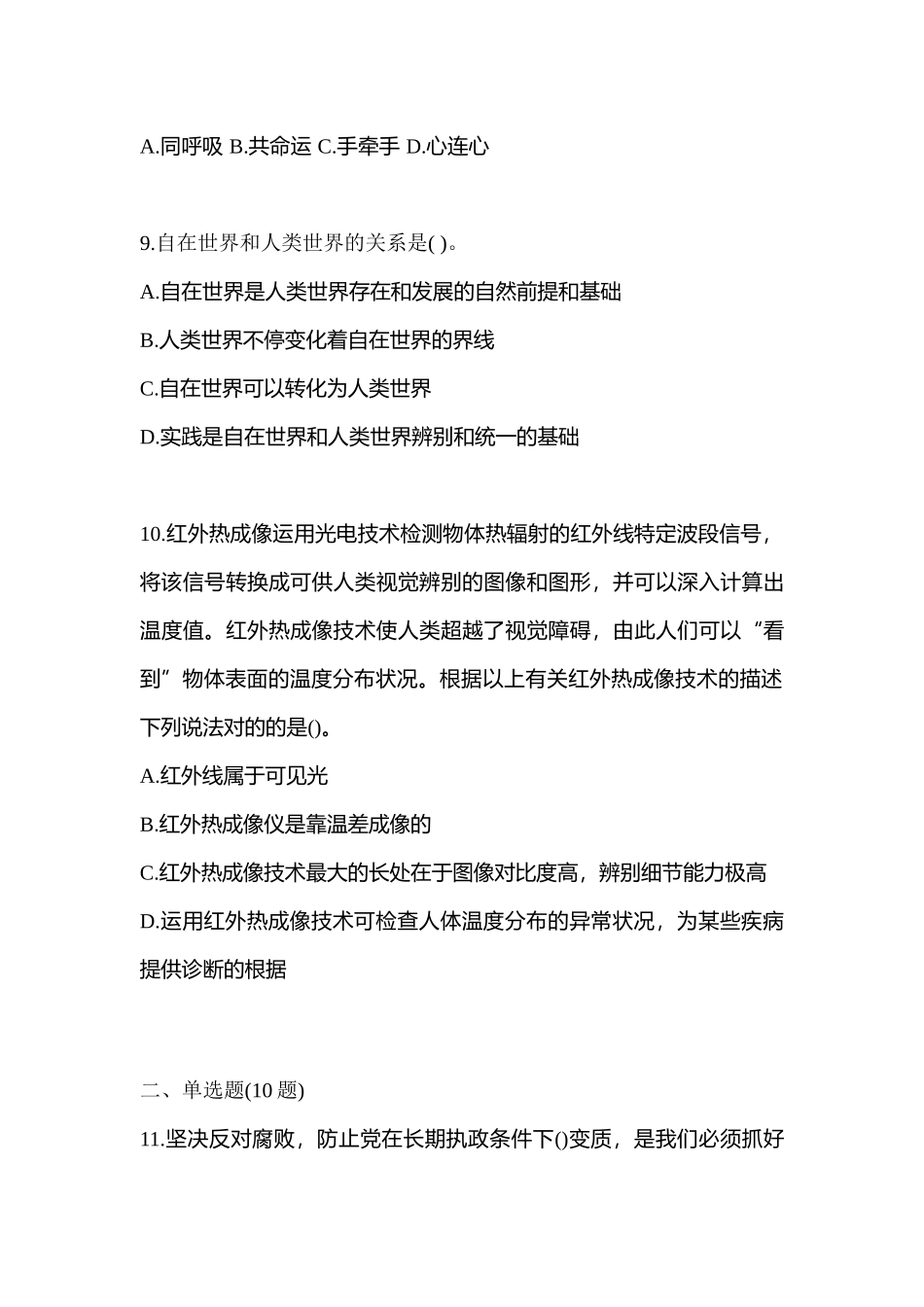 A.同呼吸 B.共命运 C.手牵手 D.心连心

9.自在世界和人类世界的关系是( )。

A.自在世界是人类世界存在和发展的自然前提和基础

B.人类世界不停变化着自在世界的界线

C.自在世界可以转化为人类世界

D.实践是自在世界和人类世界辨别和统一的基础

10.红外热成像运用光电技术检测物体热辐射的红外线特定波段信号，将该信号转换成可供人类视觉辨别的图像和图形，并可以深入计算出温度值。红外热成像技术使人类超越了视觉障碍，由此人们可以“看到”物体表面的温度分布状况。根据以上有关红外热成像技术的描述下列说法对的的是()。

A.红外线属于可见光

B.红外热成像仪是靠温差成像的

C.红外热成像技术最大的长处在于图像对比度高，辨别细节能力极高

D.运用红外热成像技术可检查人体温度分布的异常状况，为某些疾病提供诊断的根据

二、单选题(10 题)

11.坚决反对腐败，防止党在长期执政条件下()变质，是我们必须抓好